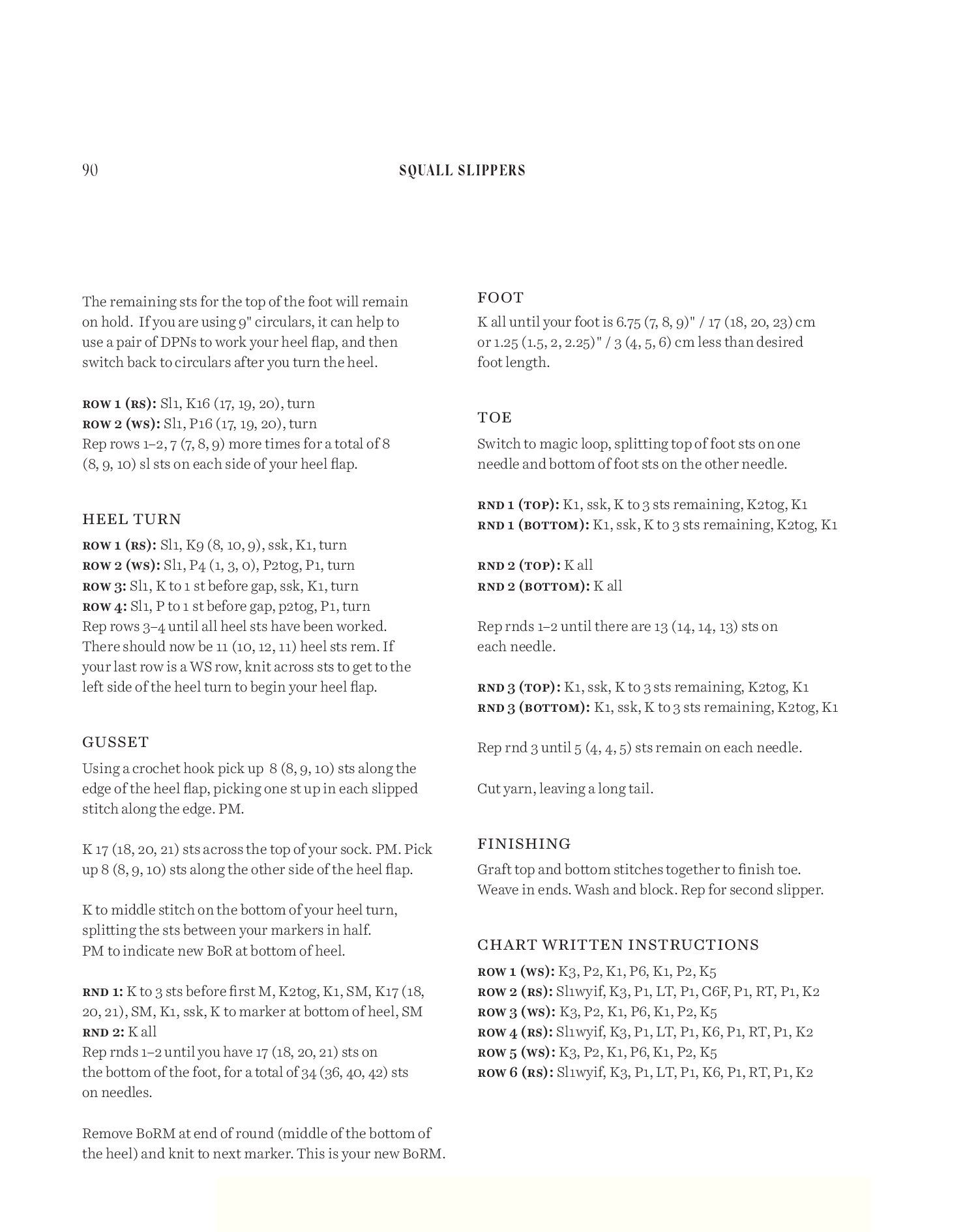 90

SQUALL SLIPPERS

The remaining sts for the top of the foot will remain on hold. If you are using 9" circulars, it can help to use a pair of DPNs to work your heel flap, and then switch back to circulars after you turn the heel.

ROW 1 (RS): Sl1, K16 (17, 19, 20), turn
ROW 2 (WS): Sl1, P16 (17, 19, 20), turn
Rep rows 1–2, 7 (7, 8, 9) more times for a total of 8 (8, 9, 10) sl sts on each side of your heel flap.

HEEL TURN
ROW 1 (RS): Sl1, K9 (8, 10, 9), ssk, K1, turn
ROW 2 (WS): Sl1, P4 (1, 3, 0), P2tog, P1, turn
ROW 3: Sl1, K to 1 st before gap, ssk, K1, turn
ROW 4: Sl1, P to 1 st before gap, p2tog, P1, turn
Rep rows 3–4 until all heel sts have been worked. There should now be 11 (10, 12, 11) heel sts rem. If your last row is a WS row, knit across sts to get to the left side of the heel turn to begin your heel flap.

GUSSET
Using a crochet hook pick up 8 (8, 9, 10) sts along the edge of the heel flap, picking one st up in each slipped stitch along the edge. PM.

K 17 (18, 20, 21) sts across the top of your sock. PM. Pick up 8 (8, 9, 10) sts along the other side of the heel flap.

K to middle stitch on the bottom of your heel turn, splitting the sts between your markers in half.
PM to indicate new BoR at bottom of heel.

RND 1: K to 3 sts before first M, K2tog, K1, SM, K17 (18, 20, 21), SM, K1, ssk, K to marker at bottom of heel, SM
RND 2: K all
Rep rnds 1–2 until you have 17 (18, 20, 21) sts on the bottom of the foot, for a total of 34 (36, 40, 42) sts on needles.

Remove BoRM at end of round (middle of the bottom of the heel) and knit to next marker. This is your new BoRM.

FOOT
K all until your foot is 6.75 (7, 8, 9)" / 17 (18, 20, 23) cm or 1.25 (1.5, 2, 2.25)" / 3 (4, 5, 6) cm less than desired foot length.

TOE
Switch to magic loop, splitting top of foot sts on one needle and bottom of foot sts on the other needle.

RND 1 (TOP): K1, ssk, K to 3 sts remaining, K2tog, K1
RND 1 (BOTTOM): K1, ssk, K to 3 sts remaining, K2tog, K1

RND 2 (TOP): K all
RND 2 (BOTTOM): K all

Rep rnds 1–2 until there are 13 (14, 14, 13) sts on each needle.

RND 3 (TOP): K1, ssk, K to 3 sts remaining, K2tog, K1
RND 3 (BOTTOM): K1, ssk, K to 3 sts remaining, K2tog, K1

Rep rnd 3 until 5 (4, 4, 5) sts remain on each needle.

Cut yarn, leaving a long tail.

FINISHING
Graft top and bottom stitches together to finish toe. Weave in ends. Wash and block. Rep for second slipper.

CHART WRITTEN INSTRUCTIONS
ROW 1 (WS): K3, P2, K1, P6, K1, P2, K5
ROW 2 (RS): Sl1wyif, K3, P1, LT, P1, C6F, P1, RT, P1, K2
ROW 3 (WS): K3, P2, K1, P6, K1, P2, K5
ROW 4 (RS): Sl1wyif, K3, P1, LT, P1, K6, P1, RT, P1, K2
ROW 5 (WS): K3, P2, K1, P6, K1, P2, K5
ROW 6 (RS): Sl1wyif, K3, P1, LT, P1, K6, P1, RT, P1, K2